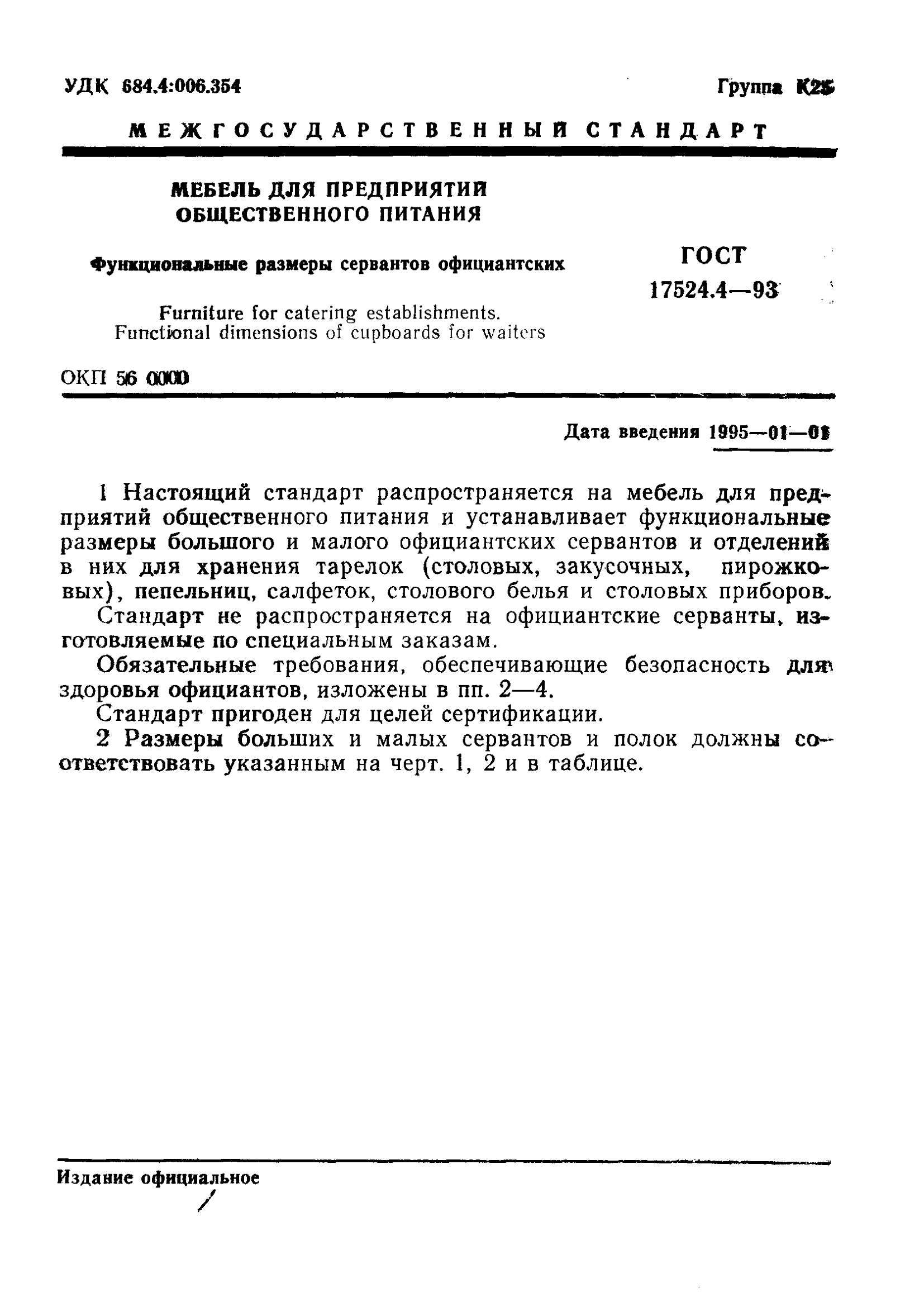 УДК 684.4:006.354

Группа К25

МЕЖГОСУДАРСТВЕННЫЙ СТАНДАРТ

МЕБЕЛЬ ДЛЯ ПРЕДПРИЯТИЙ ОБЩЕСТВЕННОГО ПИТАНИЯ

Функциональные размеры сервантов официантских

Furniture for catering establishments. Functional dimensions of cupboards for waiters

ГОСТ 17524.4—93

ОКП 56 0000

Дата введения 1995—01—01

1 Настоящий стандарт распространяется на мебель для предприятий общественного питания и устанавливает функциональные размеры большого и малого официантских сервантов и отделений в них для хранения тарелок (столовых, закусочных, пирожковых), пепельниц, салфеток, столового белья и столовых приборов.

Стандарт не распространяется на официантские серванты, изготовляемые по специальным заказам.

Обязательные требования, обеспечивающие безопасность для здоровья официантов, изложены в пп. 2—4.

Стандарт пригоден для целей сертификации.

2 Размеры больших и малых сервантов и полок должны соответствовать указанным на черт. 1, 2 и в таблице.

Издание официальное